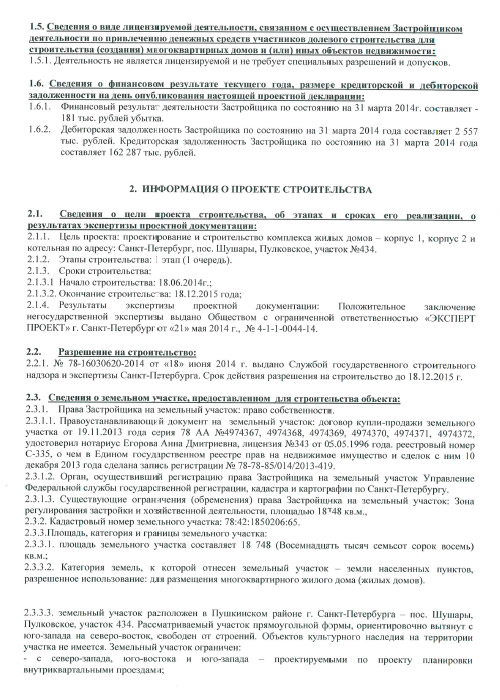 1.5. Сведения о виде лицензируемой деятельности, связанном с осуществлением Застройщиком деятельности по привлечению денежных средств участников долевого строительства для строительства (создания) многоквартирных домов и (или) иных объектов недвижимости:
1.5.1. Деятельность не является лицензируемой и не требует специальных разрешений и допусков.

1.6. Сведения о финансовом результате текущего года, размере кредиторской и дебиторской задолженности на день опубликования настоящей проектной декларации:
1.6.1. Финансовый результат деятельности Застройщика по состоянию на 31 марта 2014г. составляет - 181 тыс. рублей убытка.
1.6.2. Дебиторская задолженность Застройщика по состоянию на 31 марта 2014 года составляет 2 557 тыс. рублей. Кредиторская задолженность Застройщика по состоянию на 31 марта 2014 года составляет 162 287 тыс. рублей.

2. ИНФОРМАЦИЯ О ПРОЕКТЕ СТРОИТЕЛЬСТВА

2.1. Сведения о цели проекта строительства, об этапах и сроках его реализации, о результатах экспертизы проектной документации:
2.1.1. Цель проекта: проектирование и строительство комплекса жилых домов – корпус 1, корпус 2 и котельная по адресу: Санкт-Петербург, пос. Шушары, Пулковское, участок №434.
2.1.2. Этапы строительства: 1 этап (1 очередь).
2.1.3. Сроки строительства:
2.1.3.1 Начало строительства: 18.06.2014г.;
2.1.3.2. Окончание строительства: 18.12.2015 года;
2.1.4. Результаты экспертизы проектной документации: Положительное заключение негосударственной экспертизы выдано Обществом с ограниченной ответственностью «ЭКСПЕРТ ПРОЕКТ» г. Санкт-Петербург от «21» мая 2014 г., № 4-1-1-0044-14.

2.2. Разрешение на строительство:
2.2.1. № 78-16030620-2014 от «18» июня 2014 г. выдано Службой государственного строительного надзора и экспертизы Санкт-Петербурга. Срок действия разрешения на строительство до 18.12.2015 г.

2.3. Сведения о земельном участке, предоставленном для строительства объекта:
2.3.1. Права Застройщика на земельный участок: право собственности.
2.3.1.1. Правоустанавливающий документ на земельный участок: договор купли-продажи земельного участка от 19.11.2013 года серия 78 АА №4974367, 4974368, 4974369, 4974370, 4974371, 4974372, удостоверил нотариус Егорова Анна Дмитриевна, лицензия №343 от 05.05.1996 года. реестровый номер С-335, о чем в Едином государственном реестре прав на недвижимое имущество и сделок с ним 10 декабря 2013 года сделана запись регистрации № 78-78-85/014/2013-419.
2.3.1.2. Орган, осуществивший регистрацию права Застройщика на земельный участок Управление Федеральной службы государственной регистрации, кадастра и картографии по Санкт-Петербургу.
2.3.1.3. Существующие ограничения (обременения) права Застройщика на земельный участок: Зона регулирования застройки и хозяйственной деятельности, площадью 18748 кв.м.,
2.3.2. Кадастровый номер земельного участка: 78:42:1850206:65.
2.3.3.Площадь, категория и границы земельного участка:
2.3.3.1. площадь земельного участка составляет 18 748 (Восемнадцать тысяч семьсот сорок восемь) кв.м.;
2.3.3.2. Категория земель, к которой отнесен земельный участок – земли населенных пунктов, разрешенное использование: для размещения многоквартирного жилого дома (жилых домов).

2.3.3.3. земельный участок расположен в Пушкинском районе г. Санкт-Петербурга – пос. Шушары, Пулковское, участок 434. Рассматриваемый участок прямоугольной формы, ориентировочно вытянут с юго-запада на северо-восток, свободен от строений. Объектов культурного наследия на территории участка не имеется. Земельный участок ограничен:
- с северо-запада, юго-востока и юго-запада – проектируемыми по проекту планировки внутриквартальными проездами;